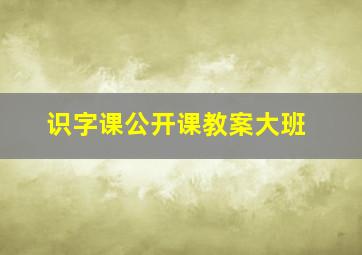 识字课公开课教案大班